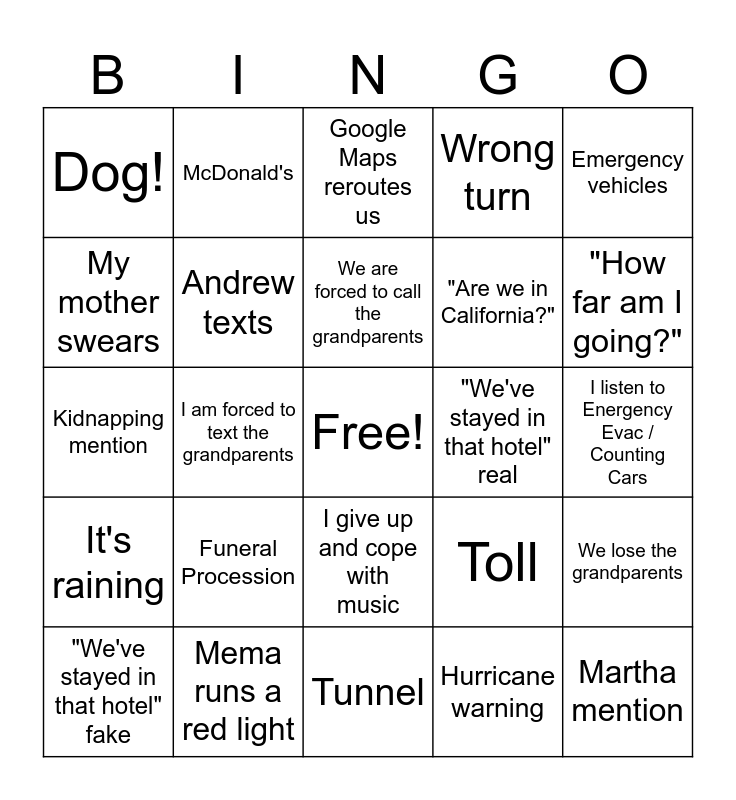 | B | I | N | G | O |
|---|---|---|---|---|
| Dog! | McDonald's | Google Maps reroutes us | Wrong turn | Emergency vehicles |
| My mother swears | Andrew texts | We are forced to call the grandparents | "Are we in California?" | "How far am I going?" |
| Kidnapping mention | I am forced to text the grandparents | Free! | "We've stayed in that hotel" real | I listen to Energency Evac / Counting Cars |
| It's raining | Funeral Procession | I give up and cope with music | Toll | We lose the grandparents |
| "We've stayed in that hotel" fake | Mema runs a red light | Tunnel | Hurricane warning | Martha mention |